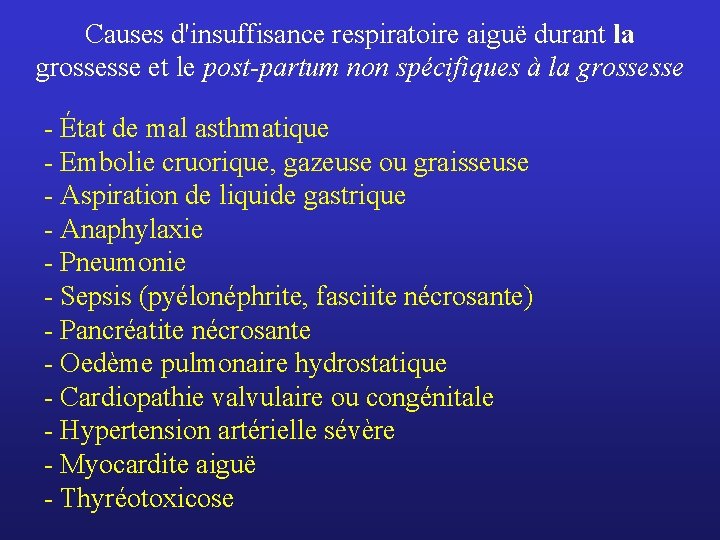 Causes d'insuffisance respiratoire aiguë durant la grossesse et le post-partum non spécifiques à la grossesse

- État de mal asthmatique
- Embolie cruorique, gazeuse ou graisseuse
- Aspiration de liquide gastrique
- Anaphylaxie
- Pneumonie
- Sepsis (pyélonéphrite, fasciite nécrosante)
- Pancréatite nécrosante
- Oedème pulmonaire hydrostatique
- Cardiopathie valvulaire ou congénitale
- Hypertension artérielle sévère
- Myocardite aiguë
- Thyréotoxicose